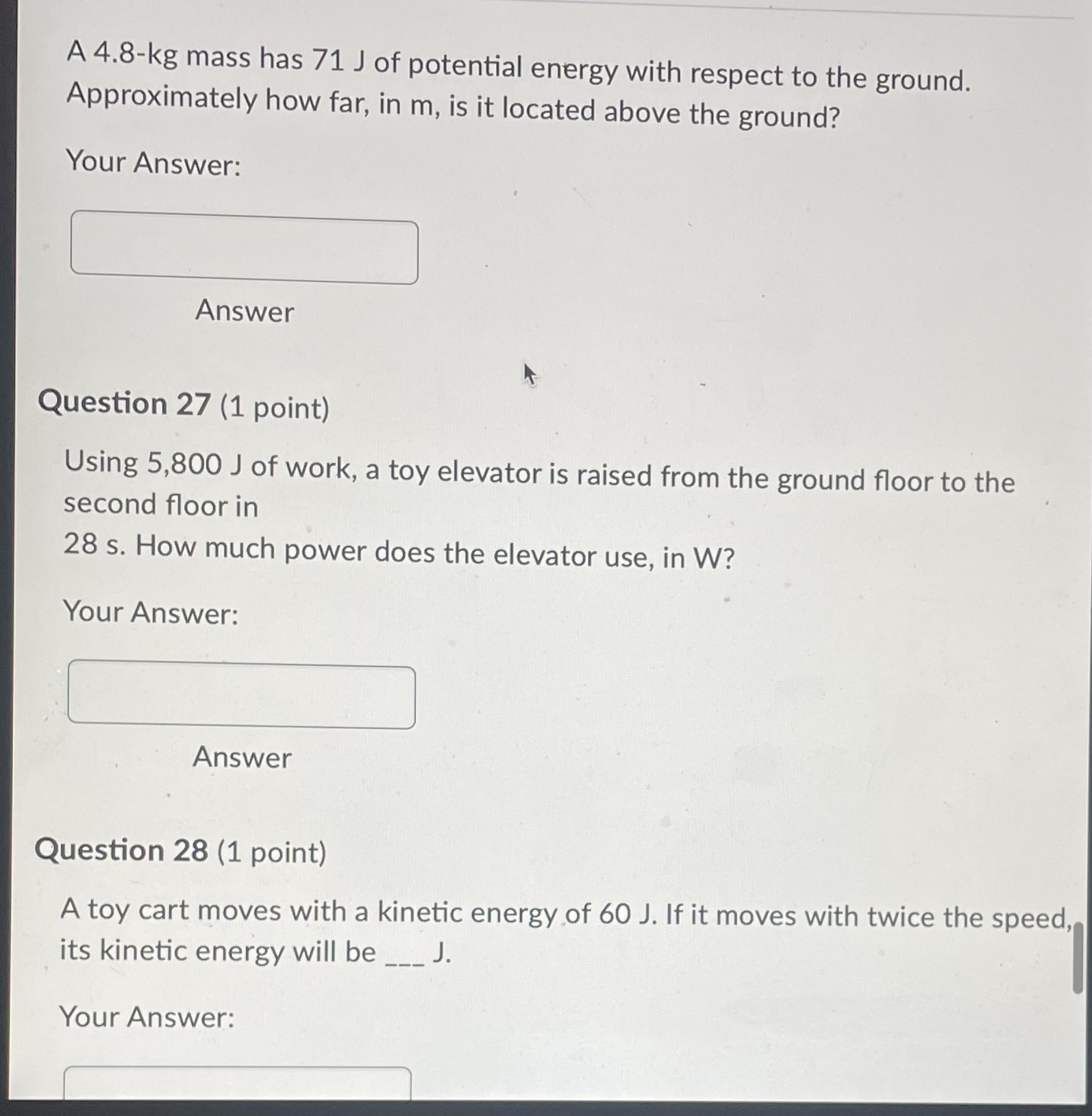 A 4.8-kg mass has 71 J of potential energy with respect to the ground. Approximately how far, in m, is it located above the ground?

Your Answer:

Answer

Question 27 (1 point)

Using 5,800 J of work, a toy elevator is raised from the ground floor to the second floor in
28 s. How much power does the elevator use, in W?

Your Answer:

Answer

Question 28 (1 point)

A toy cart moves with a kinetic energy of 60 J. If it moves with twice the speed, its kinetic energy will be ___ J.

Your Answer: